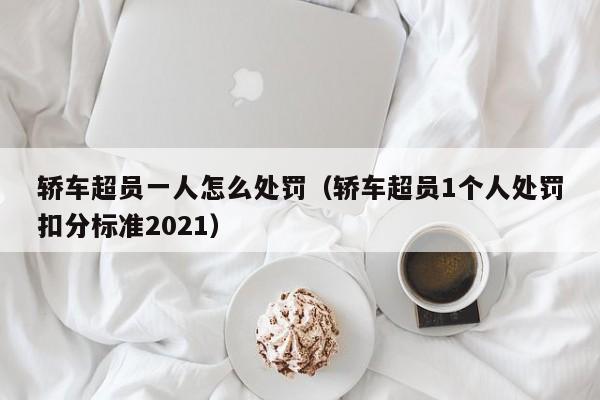 轿车超员一人怎么处罚（轿车超员1个人处罚扣分标准2021）